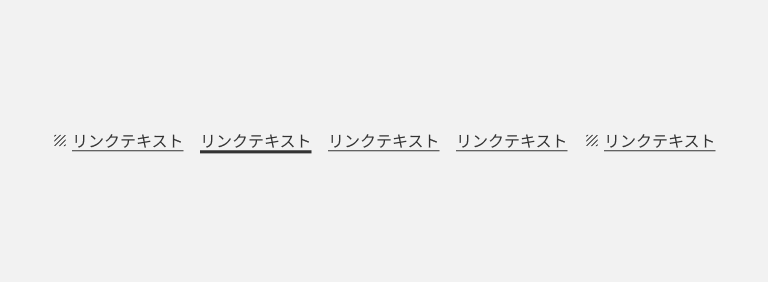 リンクテキスト リンクテキスト リンクテキスト リンクテキスト リンクテキスト